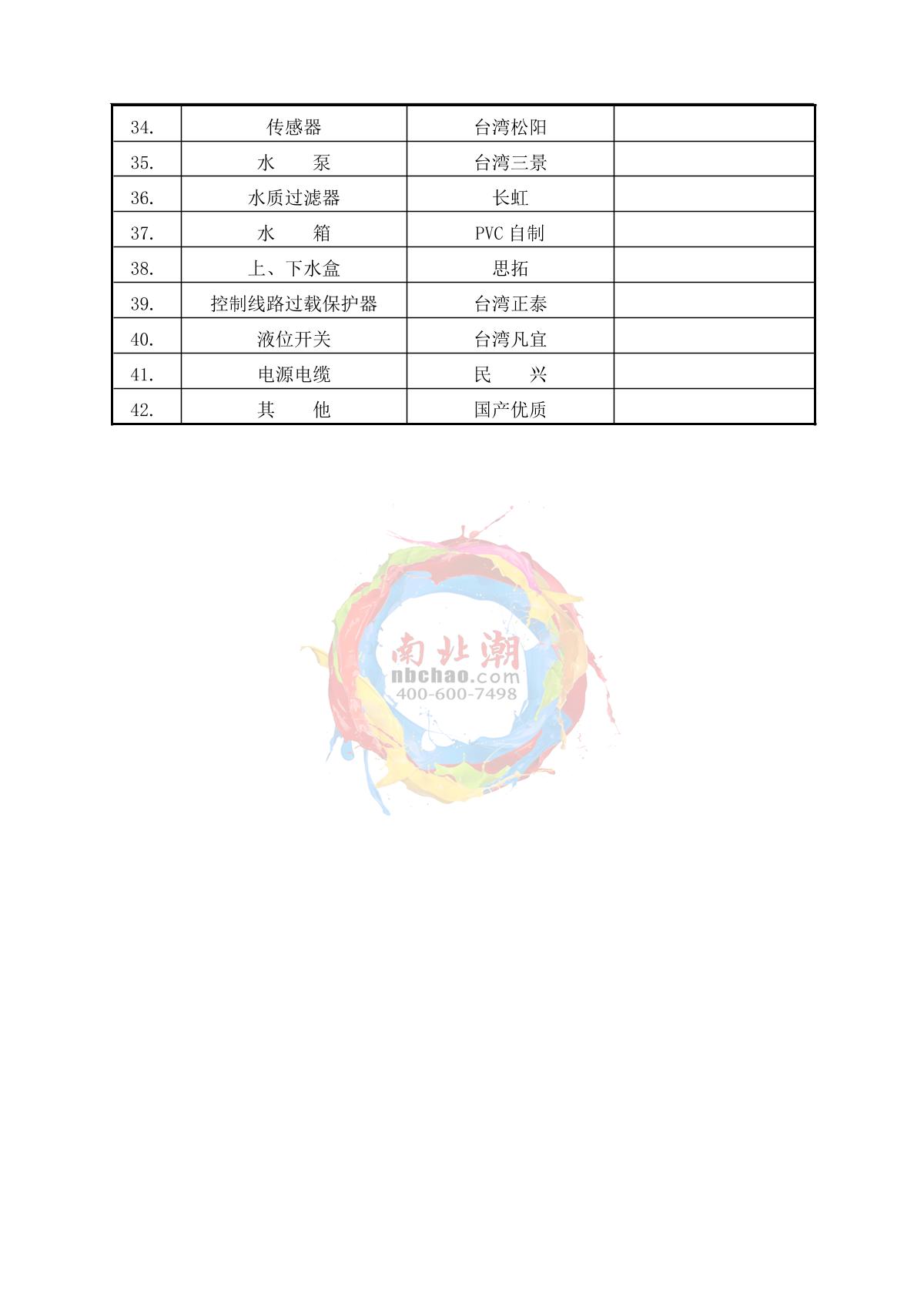 | 34. | 传感器 | 台湾松阳 |  |
|---|---|---|---|
| 35. | 水　　泵 | 台湾三景 |  |
| 36. | 水质过滤器 | 长虹 |  |
| 37. | 水　　箱 | PVC自制 |  |
| 38. | 上、下水盒 | 思拓 |  |
| 39. | 控制线路过载保护器 | 台湾正泰 |  |
| 40. | 液位开关 | 台湾凡宜 |  |
| 41. | 电源电缆 | 民　　兴 |  |
| 42. | 其　　他 | 国产优质 |  |

南北潮
nbchao.com
400-600-7498